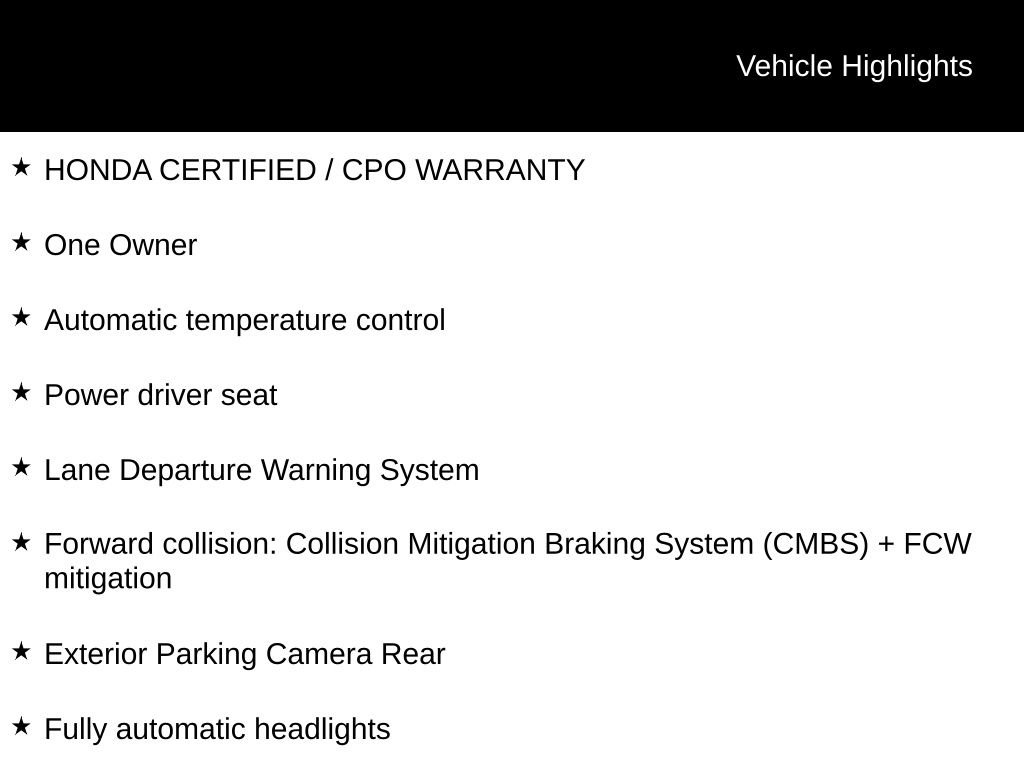 Vehicle Highlights

★ HONDA CERTIFIED / CPO WARRANTY

★ One Owner

★ Automatic temperature control

★ Power driver seat

★ Lane Departure Warning System

★ Forward collision: Collision Mitigation Braking System (CMBS) + FCW mitigation

★ Exterior Parking Camera Rear

★ Fully automatic headlights